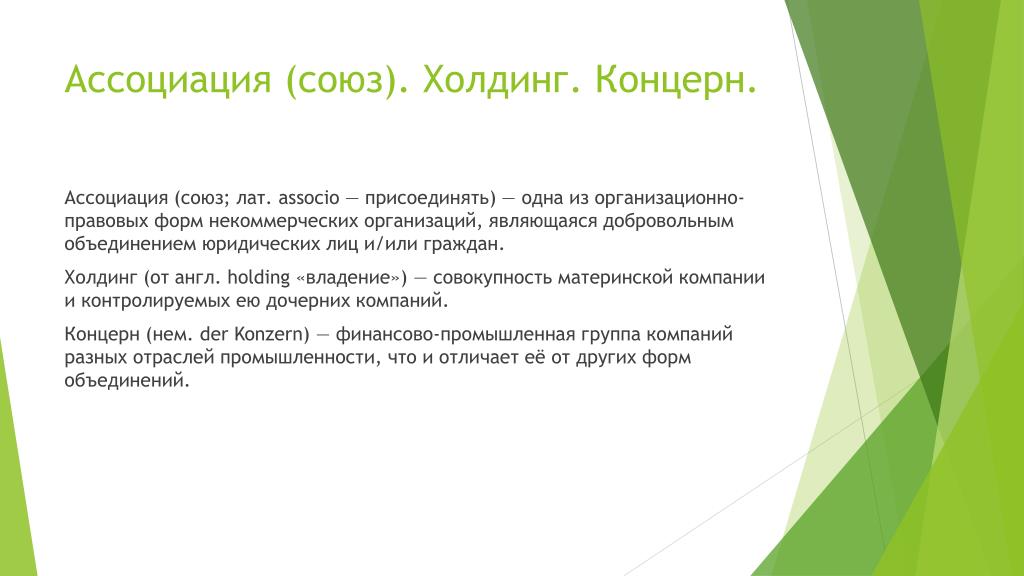 Ассоциация (союз). Холдинг. Концерн.

Ассоциация (союз; лат. associo — присоединять) — одна из организационно-правовых форм некоммерческих организаций, являющаяся добровольным объединением юридических лиц и/или граждан.

Холдинг (от англ. holding «владение») — совокупность материнской компании и контролируемых ею дочерних компаний.

Концерн (нем. der Konzern) — финансово-промышленная группа компаний разных отраслей промышленности, что и отличает её от других форм объединений.